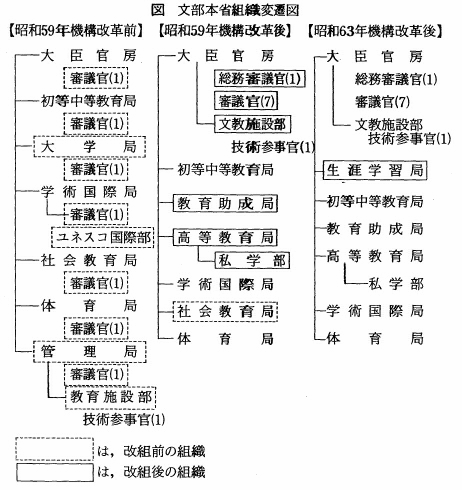 図　文部本省組織変遷図

【昭和59年機構改革前】

大臣官房
審議官(1)
初等中等教育局
審議官(1)
大学局
審議官(1)
学術国際局
審議官(1)
ユネスコ国際部
社会教育局
審議官(1)
体育局
審議官(1)
管理局
審議官(1)
教育施設部
技術参事官(1)

【昭和59年機構改革後】

大臣官房
総務審議官(1)
審議官(7)
文教施設部
技術参事官(1)
初等中等教育局
教育助成局
高等教育局
私学部
学術国際局
社会教育局
体育局

【昭和63年機構改革後】

大臣官房
総務審議官(1)
審議官(7)
文教施設部
技術参事官(1)
生涯学習局
初等中等教育局
教育助成局
高等教育局
私学部
学術国際局
体育局

は，改組前の組織
は，改組後の組織